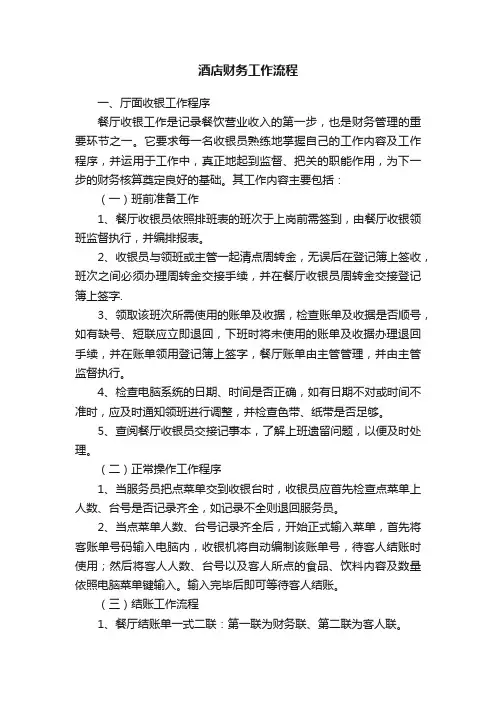 酒店财务工作流程

一、厅面收银工作程序

餐厅收银工作是记录餐饮营业收入的第一步，也是财务管理的重要环节之一。它要求每一名收银员熟练地掌握自己的工作内容及工作程序，并运用于工作中，真正地起到监督、把关的职能作用，为下一步的财务核算奠定良好的基础。其工作内容主要包括：

（一）班前准备工作

1、餐厅收银员依照排班表的班次于上岗前需签到，由餐厅收银领班监督执行，并编排报表。

2、收银员与领班或主管一起清点周转金，无误后在登记簿上签收，班次之间必须办理周转金交接手续，并在餐厅收银员周转金交接登记簿上签字.

3、领取该班次所需使用的账单及收据，检查账单及收据是否顺号，如有缺号、短联应立即退回，下班时将未使用的账单及收据办理退回手续，并在账单领用登记簿上签字，餐厅账单由主管管理，并由主管监督执行。

4、检查电脑系统的日期、时间是否正确，如有日期不对或时间不准时，应及时通知领班进行调整，并检查色带、纸带是否足够。

5、查阅餐厅收银员交接记事本，了解上班遗留问题，以便及时处理。

（二）正常操作工作程序

1、当服务员把点菜单交到收银台时，收银员应首先检查点菜单上人数、台号是否记录齐全，如记录不全则退回服务员。

2、当点菜单人数、台号记录齐全后，开始正式输入菜单，首先将客账单号码输入电脑内，收银机将自动编制该账单号，待客人结账时使用；然后将客人人数、台号以及客人所点的食品、饮料内容及数量依照电脑菜单键输入。输入完毕后即可等待客人结账。

（三）结账工作流程

1、餐厅结账单一式二联：第一联为财务联、第二联为客人联。